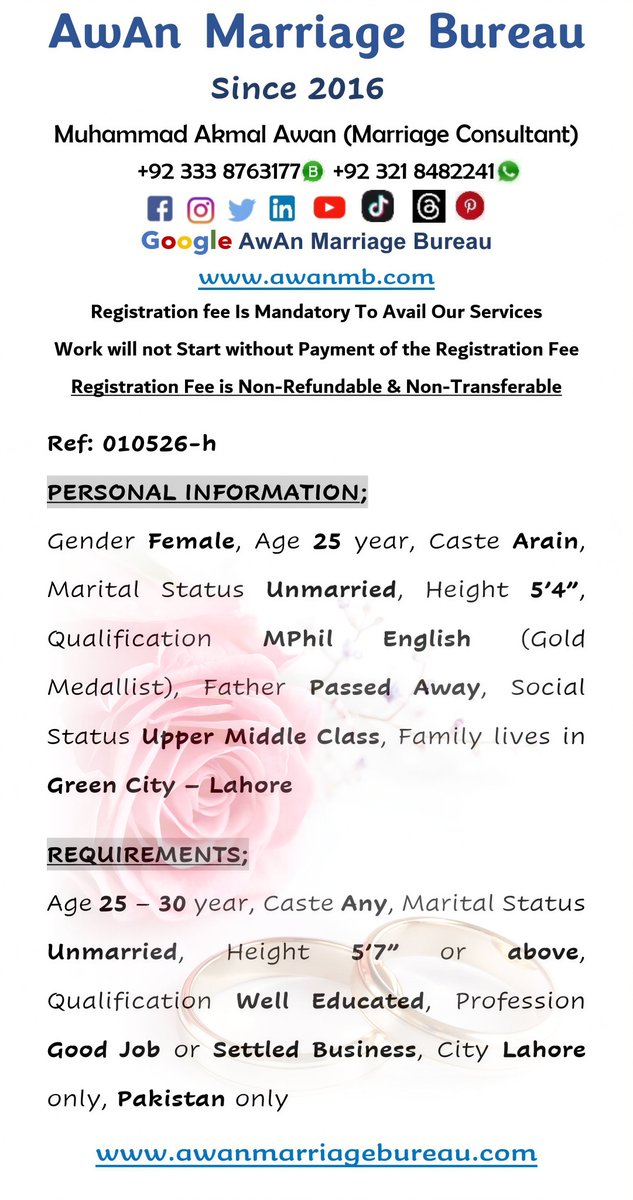 AwAn Marriage Bureau
Since 2016
Muhammad Akmal Awan (Marriage Consultant)
+92 333 8763177 +92 321 8482241
Google AwAn Marriage Bureau
www.awanmb.com
Registration fee Is Mandatory To Avail Our Services
Work will not Start without Payment of the Registration Fee
Registration Fee is Non-Refundable & Non-Transferable

Ref: 010526-h

PERSONAL INFORMATION;

Gender Female, Age 25 year, Caste Arain, Marital Status Unmarried, Height 5'4", Qualification MPhil English (Gold Medallist), Father Passed Away, Social Status Upper Middle Class, Family lives in Green City – Lahore

REQUIREMENTS;

Age 25 – 30 year, Caste Any, Marital Status Unmarried, Height 5'7" or above, Qualification Well Educated, Profession Good Job or Settled Business, City Lahore only, Pakistan only

www.awanmarriagebureau.com